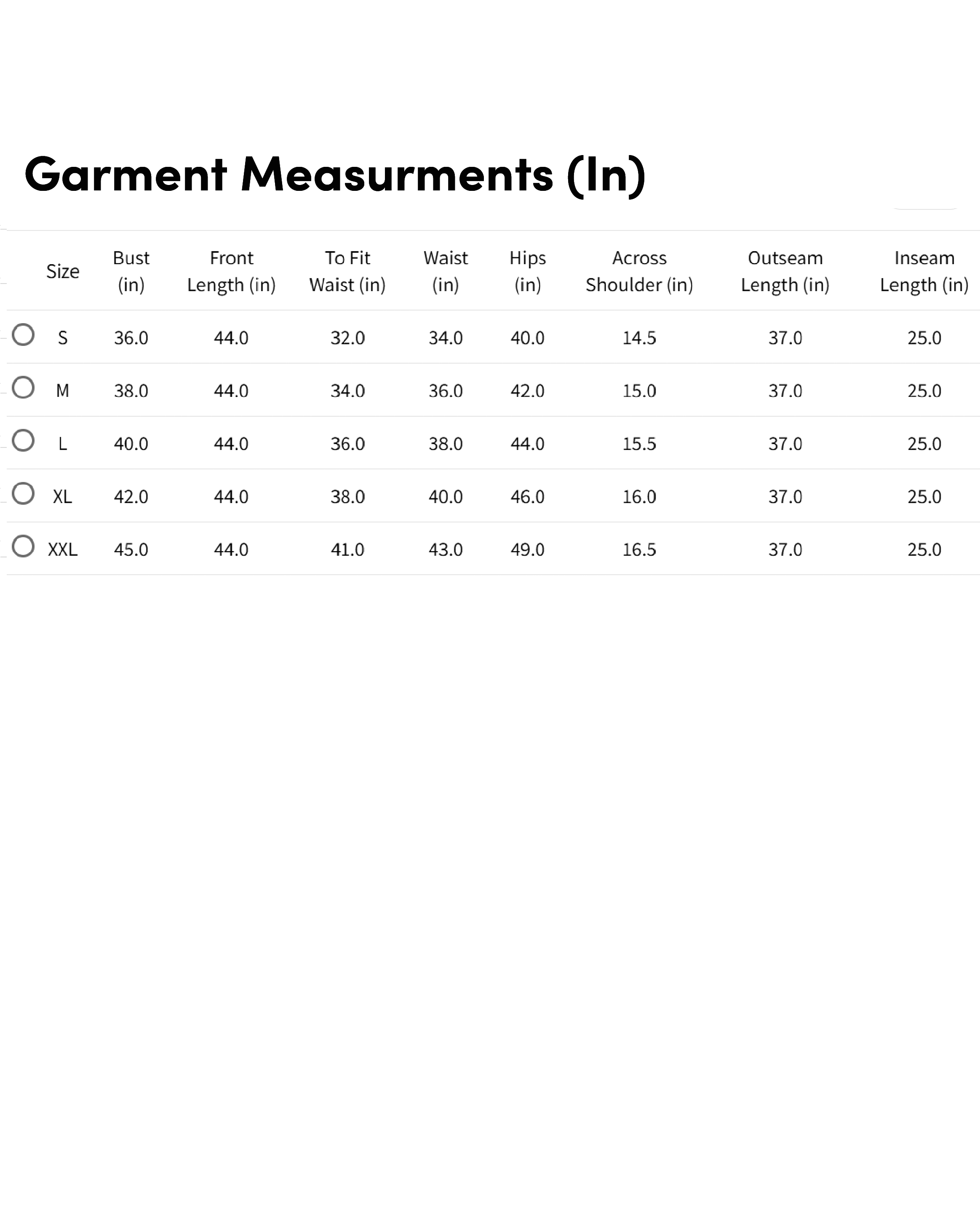 Garment Measurments (In)

| Size | Bust (in) | Front Length (in) | To Fit Waist (in) | Waist (in) | Hips (in) | Across Shoulder (in) | Outseam Length (in) | Inseam Length (in) |
|---|---|---|---|---|---|---|---|---|
| S | 36.0 | 44.0 | 32.0 | 34.0 | 40.0 | 14.5 | 37.0 | 25.0 |
| M | 38.0 | 44.0 | 34.0 | 36.0 | 42.0 | 15.0 | 37.0 | 25.0 |
| L | 40.0 | 44.0 | 36.0 | 38.0 | 44.0 | 15.5 | 37.0 | 25.0 |
| XL | 42.0 | 44.0 | 38.0 | 40.0 | 46.0 | 16.0 | 37.0 | 25.0 |
| XXL | 45.0 | 44.0 | 41.0 | 43.0 | 49.0 | 16.5 | 37.0 | 25.0 |